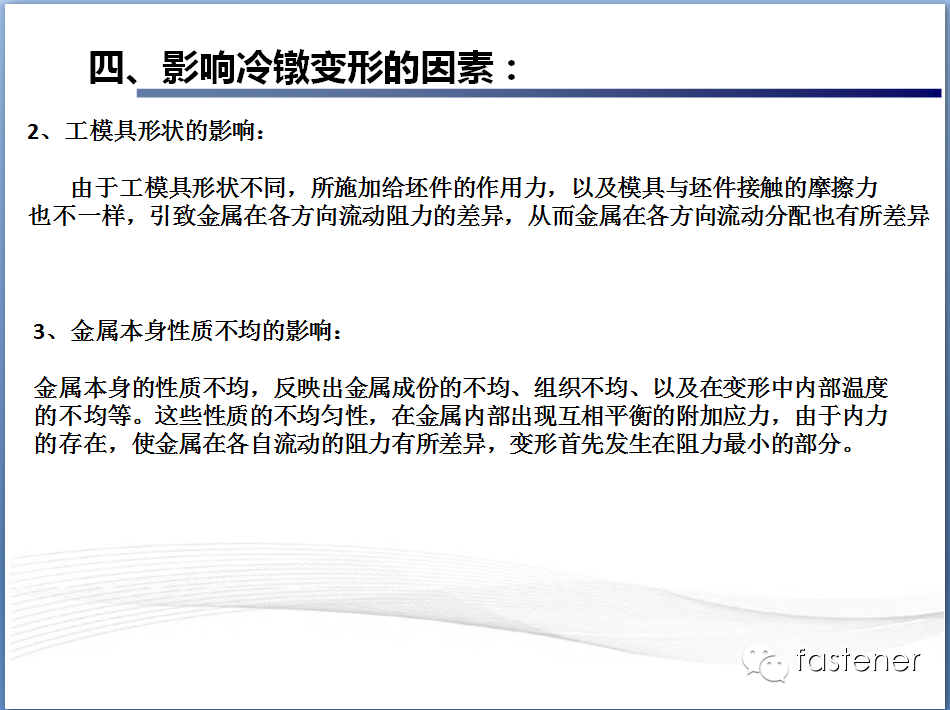 四、影响冷镦变形的因素：

2、工模具形状的影响：

由于工模具形状不同，所施加给坯件的作用力，以及模具与坯件接触的摩擦力也不一样，引致金属在各方向流动阻力的差异，从而金属在各方向流动分配也有所差异

3、金属本身性质不均的影响：

金属本身的性质不均，反映出金属成份的不均、组织不均、以及在变形中内部温度的不均等。这些性质的不均匀性，在金属内部出现互相平衡的附加应力，由于内力的存在，使金属在各自流动的阻力有所差异，变形首先发生在阻力最小的部分。

fastener